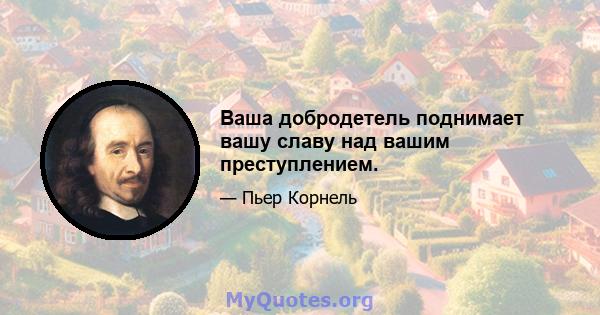 Ваша добродетель поднимает вашу славу над вашим преступлением.

— Пьер Корнель

MyQuotes.org